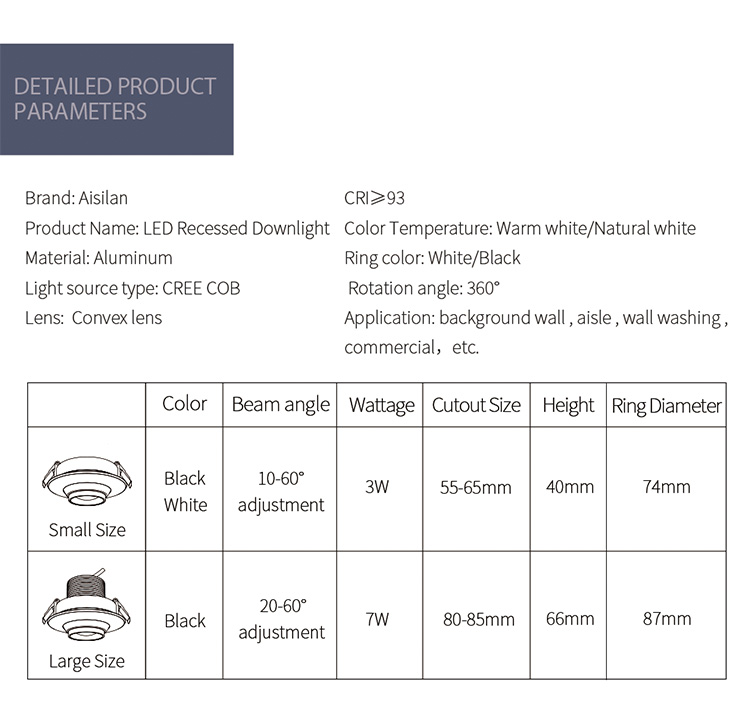 DETAILED PRODUCT PARAMETERS

Brand: Aisilan
Product Name: LED Recessed Downlight
Material: Aluminum
Light source type: CREE COB
Lens: Convex lens

CRI≥93
Color Temperature: Warm white/Natural white
Ring color: White/Black
Rotation angle: 360°
Application: background wall , aisle , wall washing , commercial，etc.

| | Color | Beam angle | Wattage | Cutout Size | Height | Ring Diameter |
|---|---|---|---|---|---|---|
| Small Size | Black White | 10-60° adjustment | 3W | 55-65mm | 40mm | 74mm |
| Large Size | Black | 20-60° adjustment | 7W | 80-85mm | 66mm | 87mm |